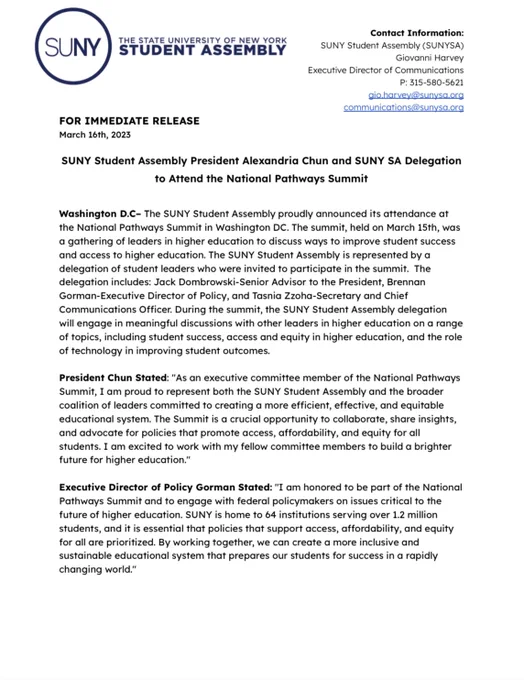 SUNY THE STATE UNIVERSITY OF NEW YORK STUDENT ASSEMBLY

Contact Information:
SUNY Student Assembly (SUNYSA)
Giovanni Harvey
Executive Director of Communications
P: 315-580-5621
gio.harvey@sunysa.org
communications@sunysa.org

FOR IMMEDIATE RELEASE
March 16th, 2023

SUNY Student Assembly President Alexandria Chun and SUNY SA Delegation to Attend the National Pathways Summit

Washington D.C– The SUNY Student Assembly proudly announced its attendance at the National Pathways Summit in Washington DC. The summit, held on March 15th, was a gathering of leaders in higher education to discuss ways to improve student success and access to higher education. The SUNY Student Assembly is represented by a delegation of student leaders who were invited to participate in the summit. The delegation includes: Jack Dombrowski-Senior Advisor to the President, Brennan Gorman-Executive Director of Policy, and Tasnia Zzoha-Secretary and Chief Communications Officer. During the summit, the SUNY Student Assembly delegation will engage in meaningful discussions with other leaders in higher education on a range of topics, including student success, access and equity in higher education, and the role of technology in improving student outcomes.

President Chun Stated: "As an executive committee member of the National Pathways Summit, I am proud to represent both the SUNY Student Assembly and the broader coalition of leaders committed to creating a more efficient, effective, and equitable educational system. The Summit is a crucial opportunity to collaborate, share insights, and advocate for policies that promote access, affordability, and equity for all students. I am excited to work with my fellow committee members to build a brighter future for higher education."

Executive Director of Policy Gorman Stated: "I am honored to be part of the National Pathways Summit and to engage with federal policymakers on issues critical to the future of higher education. SUNY is home to 64 institutions serving over 1.2 million students, and it is essential that policies that support access, affordability, and equity for all are prioritized. By working together, we can create a more inclusive and sustainable educational system that prepares our students for success in a rapidly changing world."